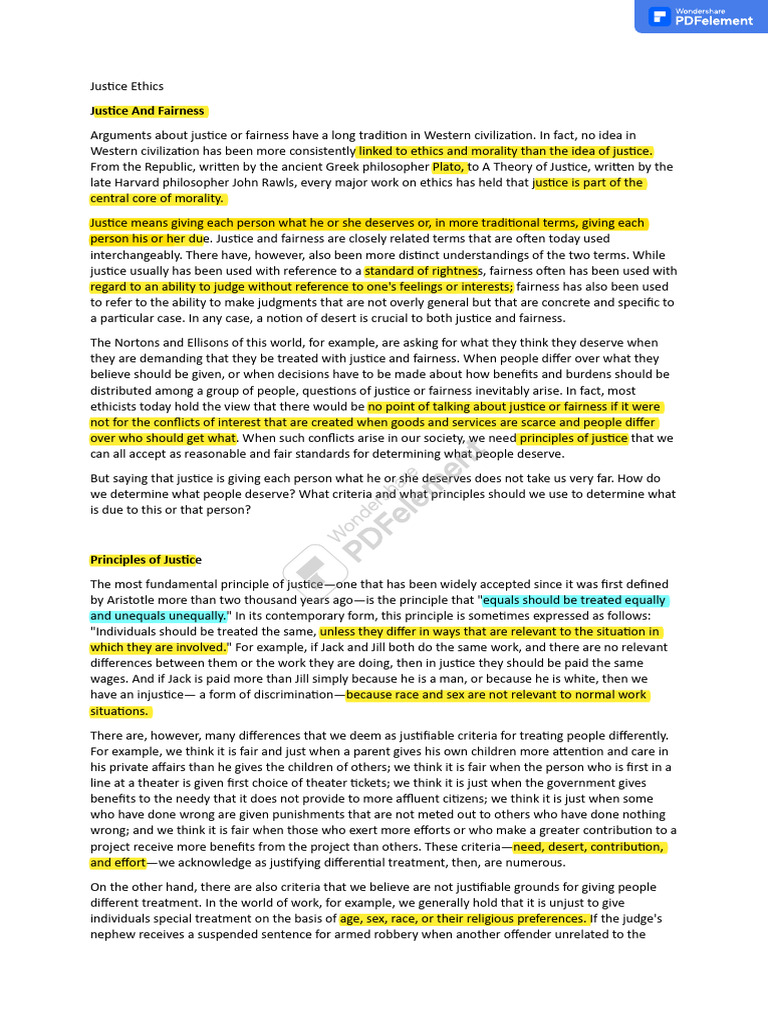 Wondershare PDFelement

Justice Ethics

Justice And Fairness

Arguments about justice or fairness have a long tradition in Western civilization. In fact, no idea in Western civilization has been more consistently linked to ethics and morality than the idea of justice. From the Republic, written by the ancient Greek philosopher Plato, to A Theory of Justice, written by the late Harvard philosopher John Rawls, every major work on ethics has held that justice is part of the central core of morality.

Justice means giving each person what he or she deserves or, in more traditional terms, giving each person his or her due. Justice and fairness are closely related terms that are often today used interchangeably. There have, however, also been more distinct understandings of the two terms. While justice usually has been used with reference to a standard of rightness, fairness often has been used with regard to an ability to judge without reference to one's feelings or interests; fairness has also been used to refer to the ability to make judgments that are not overly general but that are concrete and specific to a particular case. In any case, a notion of desert is crucial to both justice and fairness.

The Nortons and Ellisons of this world, for example, are asking for what they think they deserve when they are demanding that they be treated with justice and fairness. When people differ over what they believe should be given, or when decisions have to be made about how benefits and burdens should be distributed among a group of people, questions of justice or fairness inevitably arise. In fact, most ethicists today hold the view that there would be no point of talking about justice or fairness if it were not for the conflicts of interest that are created when goods and services are scarce and people differ over who should get what. When such conflicts arise in our society, we need principles of justice that we can all accept as reasonable and fair standards for determining what people deserve.

But saying that justice is giving each person what he or she deserves does not take us very far. How do we determine what people deserve? What criteria and what principles should we use to determine what is due to this or that person?

Wondershare PDFelement

Principles of Justice

The most fundamental principle of justice—one that has been widely accepted since it was first defined by Aristotle more than two thousand years ago—is the principle that "equals should be treated equally and unequals unequally." In its contemporary form, this principle is sometimes expressed as follows: "Individuals should be treated the same, unless they differ in ways that are relevant to the situation in which they are involved." For example, if Jack and Jill both do the same work, and there are no relevant differences between them or the work they are doing, then in justice they should be paid the same wages. And if Jack is paid more than Jill simply because he is a man, or because he is white, then we have an injustice— a form of discrimination—because race and sex are not relevant to normal work situations.

There are, however, many differences that we deem as justifiable criteria for treating people differently. For example, we think it is fair and just when a parent gives his own children more attention and care in his private affairs than he gives the children of others; we think it is fair when the person who is first in a line at a theater is given first choice of theater tickets; we think it is just when the government gives benefits to the needy that it does not provide to more affluent citizens; we think it is just when some who have done wrong are given punishments that are not meted out to others who have done nothing wrong; and we think it is fair when those who exert more efforts or who make a greater contribution to a project receive more benefits from the project than others. These criteria—need, desert, contribution, and effort—we acknowledge as justifying differential treatment, then, are numerous.

On the other hand, there are also criteria that we believe are not justifiable grounds for giving people different treatment. In the world of work, for example, we generally hold that it is unjust to give individuals special treatment on the basis of age, sex, race, or their religious preferences. If the judge's nephew receives a suspended sentence for armed robbery when another offender unrelated to the